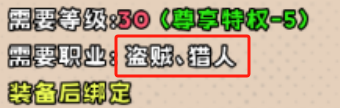 需要等级:30（尊享特权-5）
需要职业：盗贼、猎人
装备后绑定